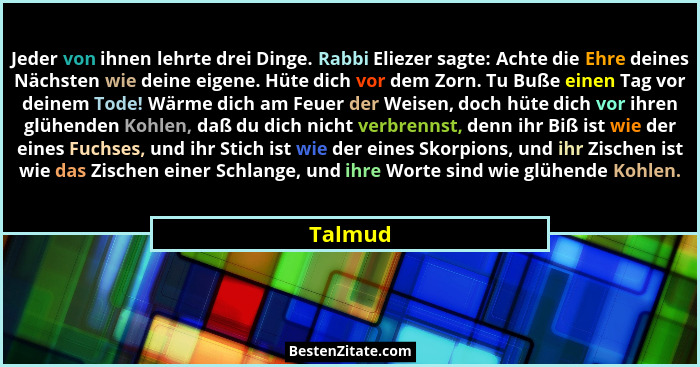 Jeder von ihnen lehrte drei Dinge. Rabbi Eliezer sagte: Achte die Ehre deines Nächsten wie deine eigene. Hüte dich vor dem Zorn. Tu Buße einen Tag vor deinem Tode! Wärme dich am Feuer der Weisen, doch hüte dich vor ihren glühenden Kohlen, daß du dich nicht verbrennst, denn ihr Biß ist wie der eines Fuchses, und ihr Stich ist wie der eines Skorpions, und ihr Zischen ist wie das Zischen einer Schlange, und ihre Worte sind wie glühende Kohlen.

Talmud

BestenZitate.com